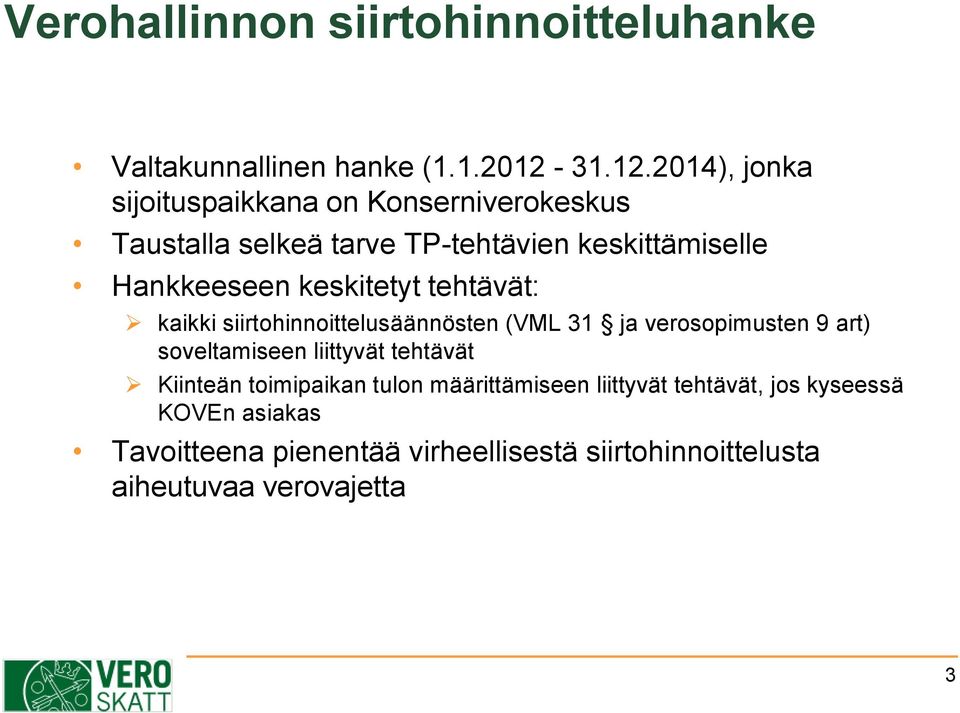 Verohallinnon siirtohinnoitteluhanke

• Valtakunnallinen hanke (1.1.2012 - 31.12.2014), jonka sijoituspaikkana on Konserniverokeskus

• Taustalla selkeä tarve TP-tehtävien keskittämiselle

• Hankkeeseen keskitetyt tehtävät:

➢ kaikki siirtohinnoittelusäännösten (VML 31 § ja verosopimusten 9 art) soveltamiseen liittyvät tehtävät

➢ Kiinteän toimipaikan tulon määrittämiseen liittyvät tehtävät, jos kyseessä KOVEn asiakas

• Tavoitteena pienentää virheellisestä siirtohinnoittelusta aiheutuvaa verovajetta

VERO SKATT

3